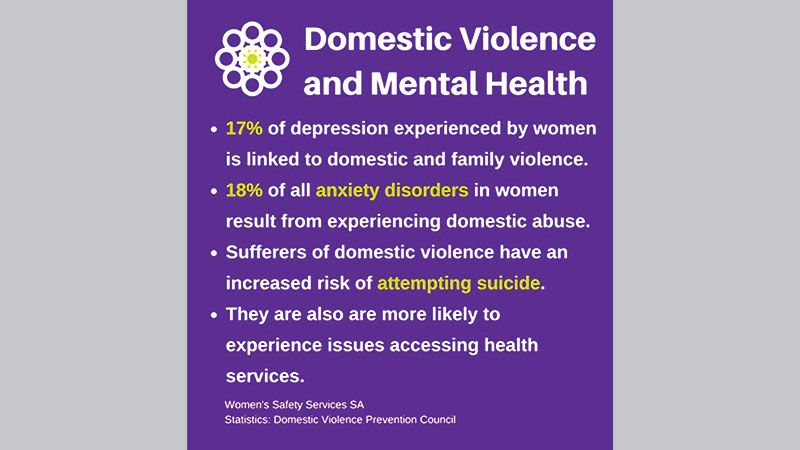 Domestic Violence and Mental Health

• 17% of depression experienced by women is linked to domestic and family violence.

• 18% of all anxiety disorders in women result from experiencing domestic abuse.

• Sufferers of domestic violence have an increased risk of attempting suicide.

• They are also are more likely to experience issues accessing health services.

Women's Safety Services SA
Statistics: Domestic Violence Prevention Council